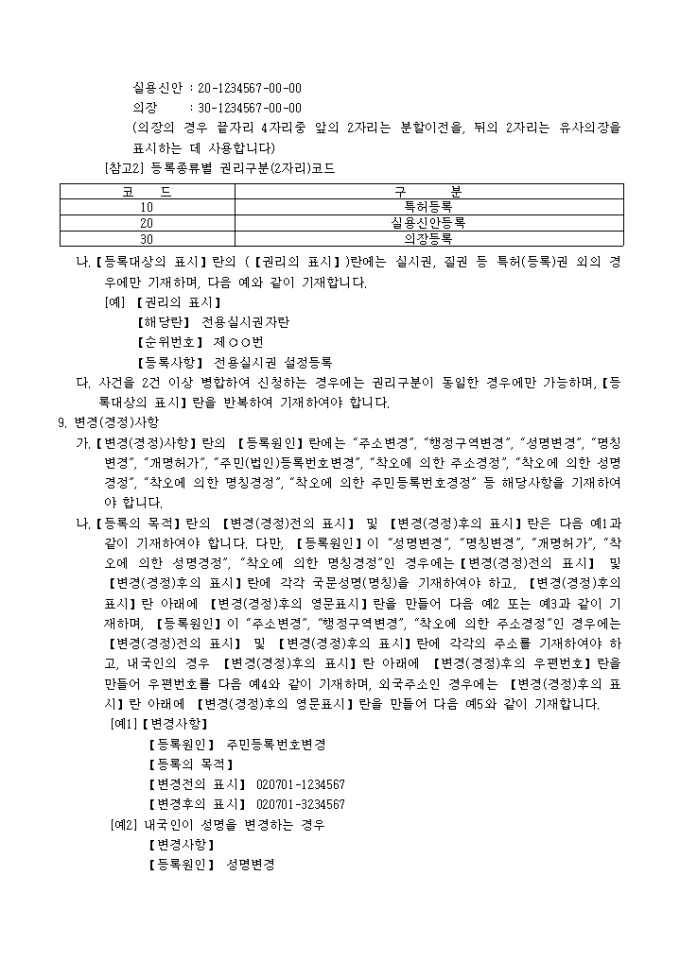 실용신안 : 20-1234567-00-00
의장 : 30-1234567-00-00
(의장의 경우 끝자리 4자리중 앞의 2자리는 분할이전을, 뒤의 2자리는 유사의장을 표시하는 데 사용합니다)

[참고2] 등록종류별 권리구분(2자리)코드

| 코 드 | 구 분 |
|---|---|
| 10 | 특허등록 |
| 20 | 실용신안등록 |
| 30 | 의장등록 |

나. 【등록대상의 표시】란의 (【권리의 표시】)란에는 실시권, 질권 등 특허(등록)권 외의 경우에만 기재하며, 다음 예와 같이 기재합니다.

[예] 【권리의 표시】
【해당란】 전용실시권자란
【순위번호】 제○○번
【등록사항】 전용실시권 설정등록

다. 사건을 2건 이상 병합하여 신청하는 경우에는 권리구분이 동일한 경우에만 가능하며, 【등록대상의 표시】란을 반복하여 기재하여야 합니다.

9. 변경(경정)사항

가. 【변경(경정)사항】란의 【등록원인】란에는 "주소변경", "행정구역변경", "성명변경", "명칭변경", "개명허가", "주민(법인)등록번호변경", "착오에 의한 주소경정", "착오에 의한 성명경정", "착오에 의한 명칭경정", "착오에 의한 주민등록번호경정" 등 해당사항을 기재하여야 합니다.

나. 【등록의 목적】란의 【변경(경정)전의 표시】 및 【변경(경정)후의 표시】란은 다음 예1과 같이 기재하여야 합니다. 다만, 【등록원인】이 "성명변경", "명칭변경", "개명허가", "착오에 의한 성명경정", "착오에 의한 명칭경정"인 경우에는 【변경(경정)전의 표시】 및 【변경(경정)후의 표시】란에 각각 국문성명(명칭)을 기재하여야 하고, 【변경(경정)후의 표시】란 아래에 【변경(경정)후의 영문표시】란을 만들어 다음 예2 또는 예3과 같이 기재하며, 【등록원인】이 "주소변경", "행정구역변경", "착오에 의한 주소경정"인 경우에는 【변경(경정)전의 표시】 및 【변경(경정)후의 표시】란에 각각의 주소를 기재하여야 하고, 내국인의 경우 【변경(경정)후의 표시】란 아래에 【변경(경정)후의 우편번호】란을 만들어 우편번호를 다음 예4와 같이 기재하며, 외국주소인 경우에는 【변경(경정)후의 표시】란 아래에 【변경(경정)후의 영문표시】란을 만들어 다음 예5와 같이 기재합니다.

[예1] 【변경사항】
【등록원인】 주민등록번호변경
【등록의 목적】
【변경전의 표시】 020701-1234567
【변경후의 표시】 020701-3234567

[예2] 내국인이 성명을 변경하는 경우
【변경사항】
【등록원인】 성명변경